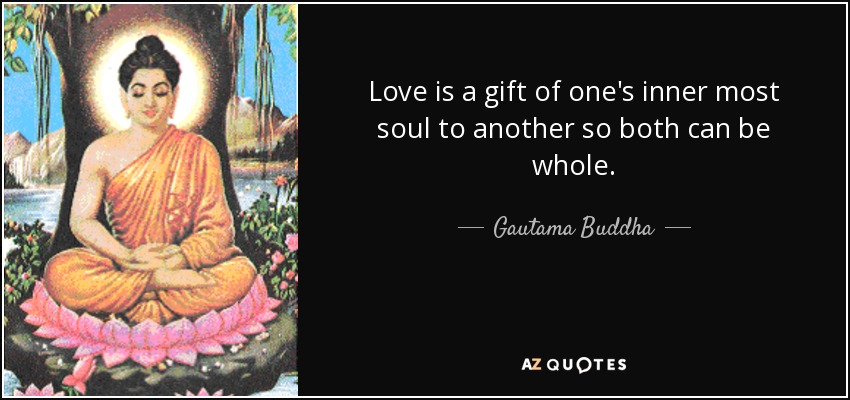 Love is a gift of one's inner most soul to another so both can be whole.

— Gautama Buddha —

AZ QUOTES